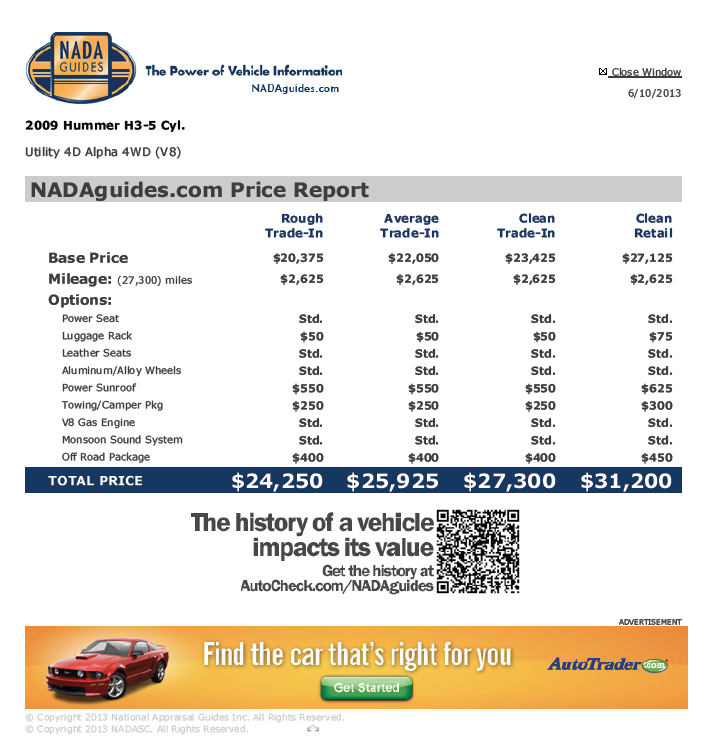 NADA GUIDES

The Power of Vehicle Information
NADAguides.com

Close Window
6/10/2013

2009 Hummer H3-5 Cyl.

Utility 4D Alpha 4WD (V8)

NADAguides.com Price Report

| | Rough Trade-In | Average Trade-In | Clean Trade-In | Clean Retail |
|---|---|---|---|---|
| Base Price | $20,375 | $22,050 | $23,425 | $27,125 |
| Mileage: (27,300) miles | $2,625 | $2,625 | $2,625 | $2,625 |
| Options: | | | | |
| Power Seat | Std. | Std. | Std. | Std. |
| Luggage Rack | $50 | $50 | $50 | $75 |
| Leather Seats | Std. | Std. | Std. | Std. |
| Aluminum/Alloy Wheels | Std. | Std. | Std. | Std. |
| Power Sunroof | $550 | $550 | $550 | $625 |
| Towing/Camper Pkg | $250 | $250 | $250 | $300 |
| V8 Gas Engine | Std. | Std. | Std. | Std. |
| Monsoon Sound System | Std. | Std. | Std. | Std. |
| Off Road Package | $400 | $400 | $400 | $450 |
| TOTAL PRICE | $24,250 | $25,925 | $27,300 | $31,200 |

The history of a vehicle impacts its value
Get the history at AutoCheck.com/NADAguides

ADVERTISEMENT

Find the car that's right for you
Get Started
AutoTrader.com

© Copyright 2013 National Appraisal Guides Inc. All Rights Reserved.
© Copyright 2013 NADASC. All Rights Reserved.